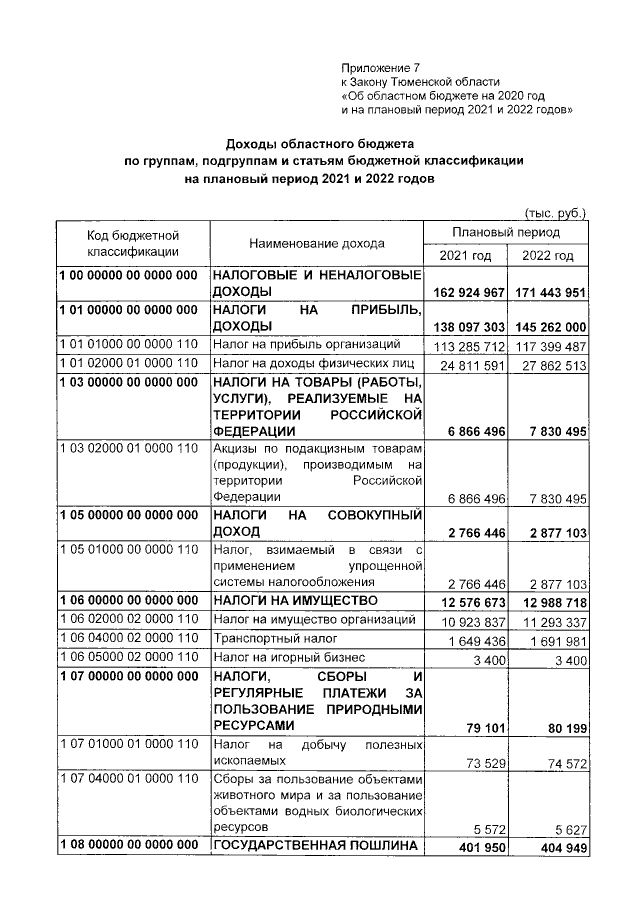 Приложение 7
к Закону Тюменской области
«Об областном бюджете на 2020 год
и на плановый период 2021 и 2022 годов»

Доходы областного бюджета
по группам, подгруппам и статьям бюджетной классификации
на плановый период 2021 и 2022 годов

(тыс. руб.)

| Код бюджетной классификации | Наименование дохода | Плановый период 2021 год | Плановый период 2022 год |
|---|---|---|---|
| 1 00 00000 00 0000 000 | НАЛОГОВЫЕ И НЕНАЛОГОВЫЕ ДОХОДЫ | 162 924 967 | 171 443 951 |
| 1 01 00000 00 0000 000 | НАЛОГИ НА ПРИБЫЛЬ, ДОХОДЫ | 138 097 303 | 145 262 000 |
| 1 01 01000 00 0000 110 | Налог на прибыль организаций | 113 285 712 | 117 399 487 |
| 1 01 02000 01 0000 110 | Налог на доходы физических лиц | 24 811 591 | 27 862 513 |
| 1 03 00000 00 0000 000 | НАЛОГИ НА ТОВАРЫ (РАБОТЫ, УСЛУГИ), РЕАЛИЗУЕМЫЕ НА ТЕРРИТОРИИ РОССИЙСКОЙ ФЕДЕРАЦИИ | 6 866 496 | 7 830 495 |
| 1 03 02000 01 0000 110 | Акцизы по подакцизным товарам (продукции), производимым на территории Российской Федерации | 6 866 496 | 7 830 495 |
| 1 05 00000 00 0000 000 | НАЛОГИ НА СОВОКУПНЫЙ ДОХОД | 2 766 446 | 2 877 103 |
| 1 05 01000 00 0000 110 | Налог, взимаемый в связи с применением упрощенной системы налогообложения | 2 766 446 | 2 877 103 |
| 1 06 00000 00 0000 000 | НАЛОГИ НА ИМУЩЕСТВО | 12 576 673 | 12 988 718 |
| 1 06 02000 02 0000 110 | Налог на имущество организаций | 10 923 837 | 11 293 337 |
| 1 06 04000 02 0000 110 | Транспортный налог | 1 649 436 | 1 691 981 |
| 1 06 05000 02 0000 110 | Налог на игорный бизнес | 3 400 | 3 400 |
| 1 07 00000 00 0000 000 | НАЛОГИ, СБОРЫ И РЕГУЛЯРНЫЕ ПЛАТЕЖИ ЗА ПОЛЬЗОВАНИЕ ПРИРОДНЫМИ РЕСУРСАМИ | 79 101 | 80 199 |
| 1 07 01000 01 0000 110 | Налог на добычу полезных ископаемых | 73 529 | 74 572 |
| 1 07 04000 01 0000 110 | Сборы за пользование объектами животного мира и за пользование объектами водных биологических ресурсов | 5 572 | 5 627 |
| 1 08 00000 00 0000 000 | ГОСУДАРСТВЕННАЯ ПОШЛИНА | 401 950 | 404 949 |